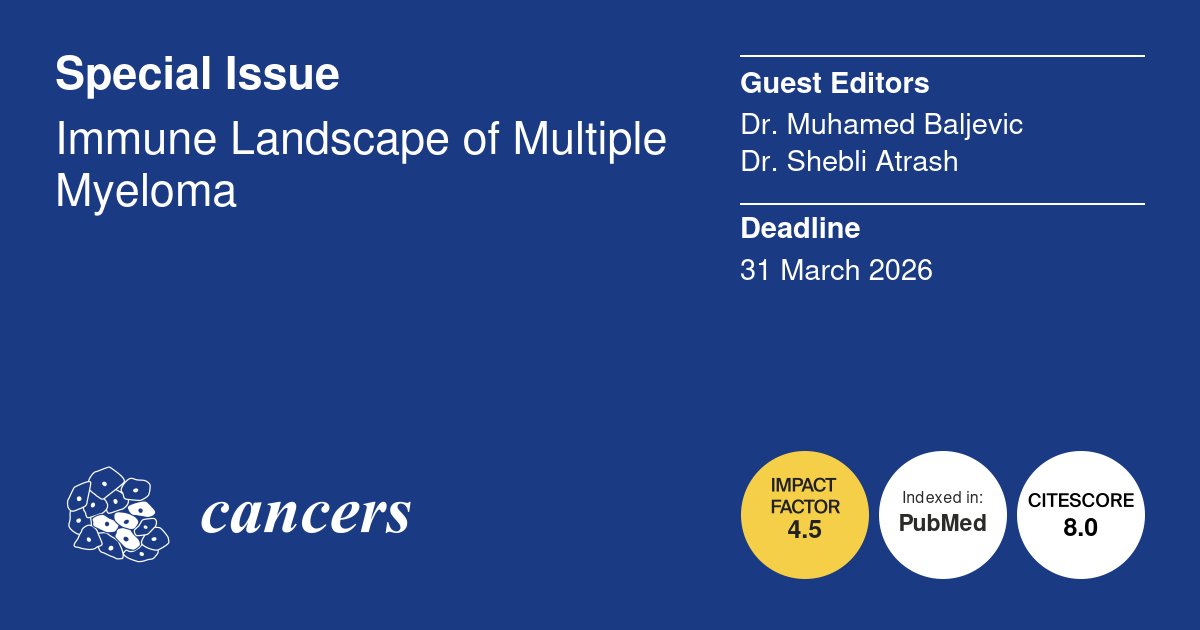 Special Issue

Immune Landscape of Multiple Myeloma

Guest Editors

Dr. Muhamed Baljevic
Dr. Shebli Atrash

Deadline

31 March 2026

cancers

IMPACT FACTOR 4.5

Indexed in: PubMed

CITESCORE 8.0